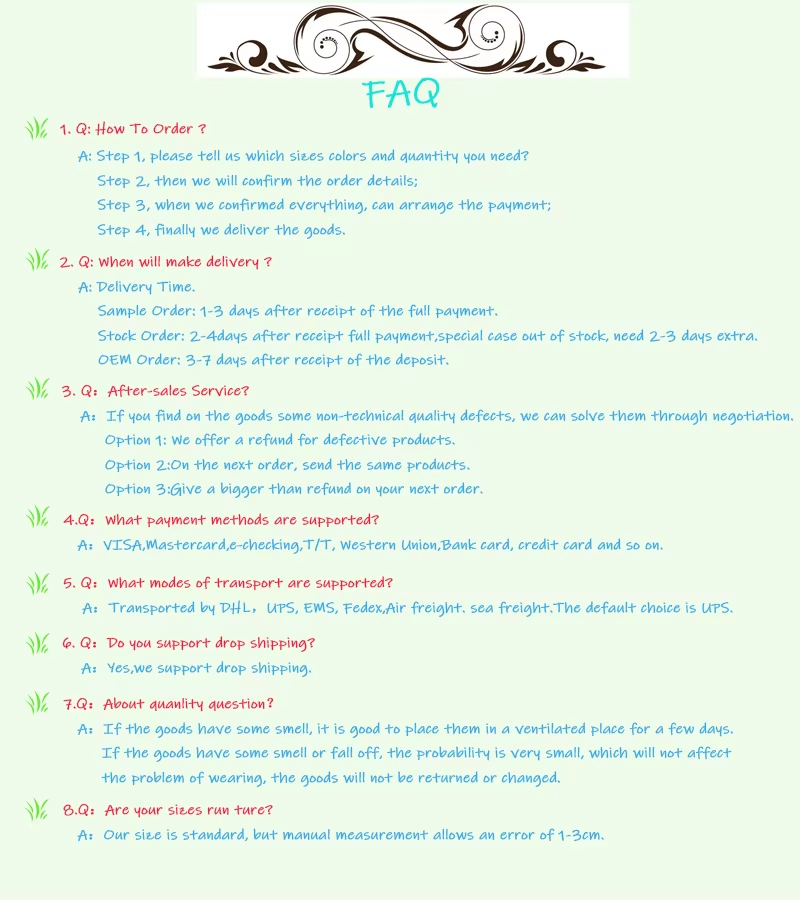 FAQ

1. Q: How To Order ?

A: Step 1, please tell us which sizes colors and quantity you need?
Step 2, then we will confirm the order details;
Step 3, when we confirmed everything, can arrange the payment;
Step 4, finally we deliver the goods.

2. Q: When will make delivery ?

A: Delivery Time.
Sample Order: 1-3 days after receipt of the full payment.
Stock Order: 2-4days after receipt full payment,special case out of stock, need 2-3 days extra.
OEM Order: 3-7 days after receipt of the deposit.

3. Q: After-sales Service?

A: If you find on the goods some non-technical quality defects, we can solve them through negotiation.
Option 1: We offer a refund for defective products.
Option 2:On the next order, send the same products.
Option 3:Give a bigger than refund on your next order.

4.Q: What payment methods are supported?

A: VISA,Mastercard,e-checking,T/T, Western Union,Bank card, credit card and so on.

5. Q: What modes of transport are supported?

A: Transported by DHL, UPS, EMS, Fedex,Air freight. sea freight.The default choice is UPS.

6. Q: Do you support drop shipping?

A: Yes,we support drop shipping.

7.Q: About quanlity question?

A: If the goods have some smell, it is good to place them in a ventilated place for a few days.
If the goods have some smell or fall off, the probability is very small, which will not affect the problem of wearing, the goods will not be returned or changed.

8.Q: Are your sizes run ture?

A: Our size is standard, but manual measurement allows an error of 1-3cm.